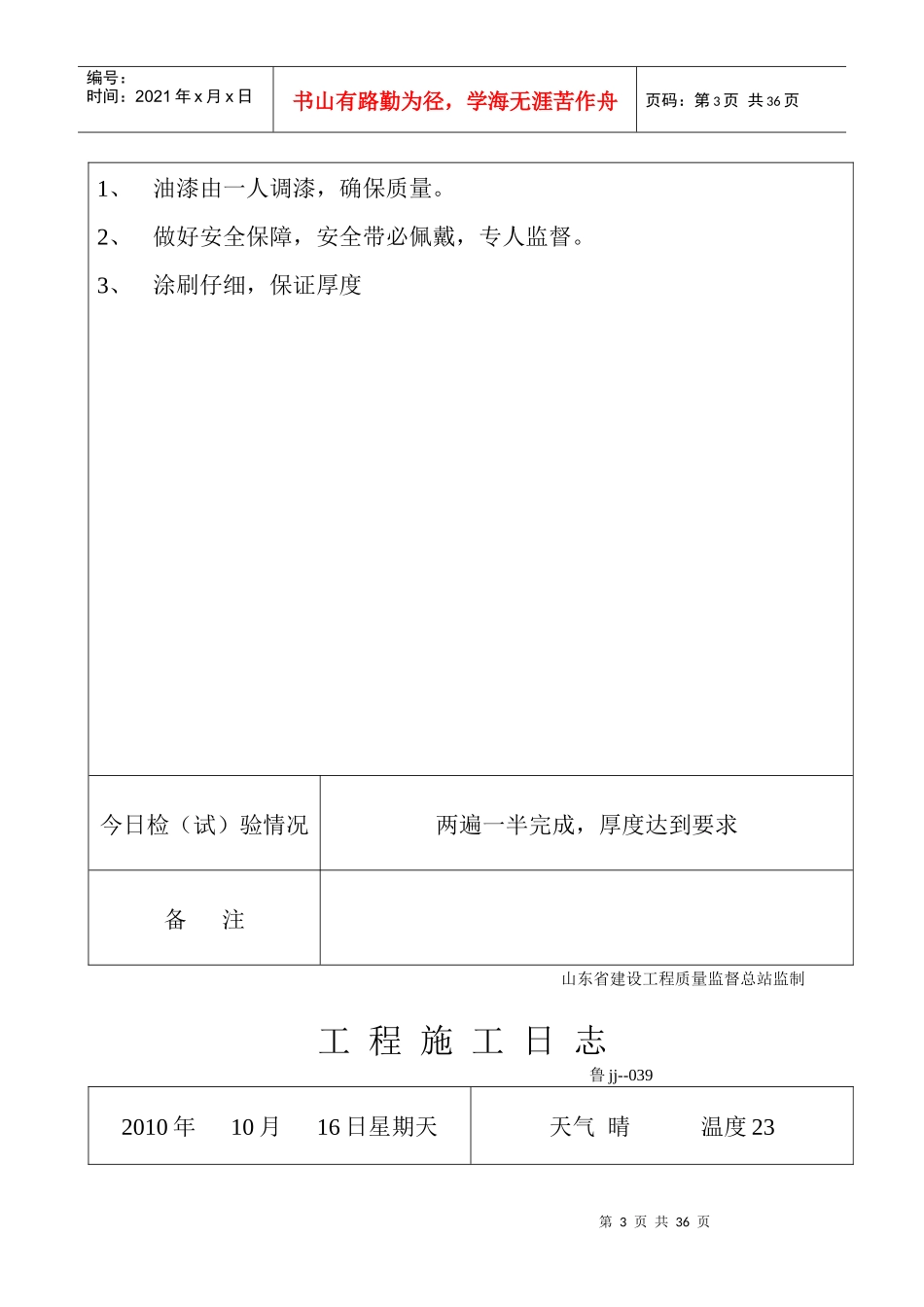 编号：
时间：2021 年 x 月 x 日

书山有路勤为径，学海无涯苦作舟

页码：第 3 页 共 36 页

1、 油漆由一人调漆，确保质量。

2、 做好安全保障，安全带必佩戴，专人监督。

3、 涂刷仔细，保证厚度

| 今日检（试）验情况 | 两遍一半完成，厚度达到要求 |
|---|---|
| 备　注 | |

山东省建设工程质量监督总站监制

工 程 施 工 日 志

鲁 jj--039

| 2010 年　10 月　16 日星期天 | 天气 晴　温度 23 |
|---|---|

第 3 页 共 36 页